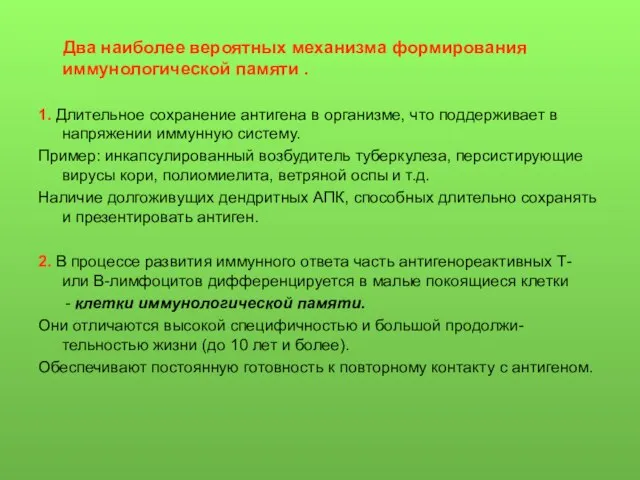 Два наиболее вероятных механизма формирования иммунологической памяти .

1. Длительное сохранение антигена в организме, что поддерживает в напряжении иммунную систему.

Пример: инкапсулированный возбудитель туберкулеза, персистирующие вирусы кори, полиомиелита, ветряной оспы и т.д.

Наличие долгоживущих дендритных АПК, способных длительно сохранять и презентировать антиген.

2. В процессе развития иммунного ответа часть антигенореактивных Т- или В-лимфоцитов дифференцируется в малые покоящиеся клетки - клетки иммунологической памяти.

Они отличаются высокой специфичностью и большой продолжительностью жизни (до 10 лет и более).

Обеспечивают постоянную готовность к повторному контакту с антигеном.